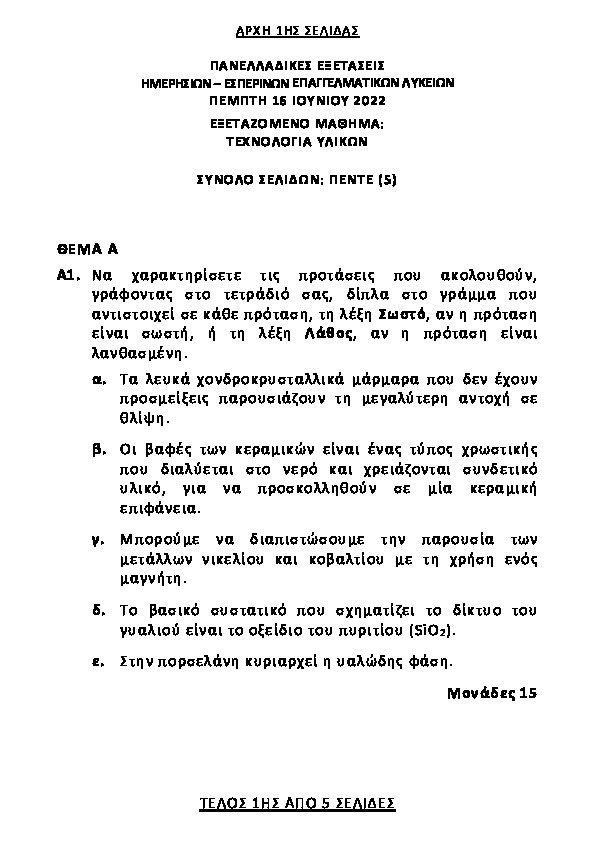 ΑΡΧΗ 1ΗΣ ΣΕΛΙΔΑΣ

ΠΑΝΕΛΛΑΔΙΚΕΣ ΕΞΕΤΑΣΕΙΣ
ΗΜΕΡΗΣΙΩΝ – ΕΣΠΕΡΙΝΩΝ ΕΠΑΓΓΕΛΜΑΤΙΚΩΝ ΛΥΚΕΙΩΝ
ΠΕΜΠΤΗ 16 ΙΟΥΝΙΟΥ 2022
ΕΞΕΤΑΖΟΜΕΝΟ ΜΑΘΗΜΑ:
ΤΕΧΝΟΛΟΓΙΑ ΥΛΙΚΩΝ

ΣΥΝΟΛΟ ΣΕΛΙΔΩΝ: ΠΕΝΤΕ (5)

ΘΕΜΑ Α

Α1. Να χαρακτηρίσετε τις προτάσεις που ακολουθούν, γράφοντας στο τετράδιό σας, δίπλα στο γράμμα που αντιστοιχεί σε κάθε πρόταση, τη λέξη Σωστό, αν η πρόταση είναι σωστή, ή τη λέξη Λάθος, αν η πρόταση είναι λανθασμένη.

α. Τα λευκά χονδροκρυσταλλικά μάρμαρα που δεν έχουν προσμείξεις παρουσιάζουν τη μεγαλύτερη αντοχή σε θλίψη.

β. Οι βαφές των κεραμικών είναι ένας τύπος χρωστικής που διαλύεται στο νερό και χρειάζονται συνδετικό υλικό, για να προσκολληθούν σε μία κεραμική επιφάνεια.

γ. Μπορούμε να διαπιστώσουμε την παρουσία των μετάλλων νικελίου και κοβαλτίου με τη χρήση ενός μαγνήτη.

δ. Το βασικό συστατικό που σχηματίζει το δίκτυο του γυαλιού είναι το οξείδιο του πυριτίου ($SiO_2$).

ε. Στην πορσελάνη κυριαρχεί η υαλώδης φάση.

Μονάδες 15

ΤΕΛΟΣ 1ΗΣ ΑΠΟ 5 ΣΕΛΙΔΕΣ